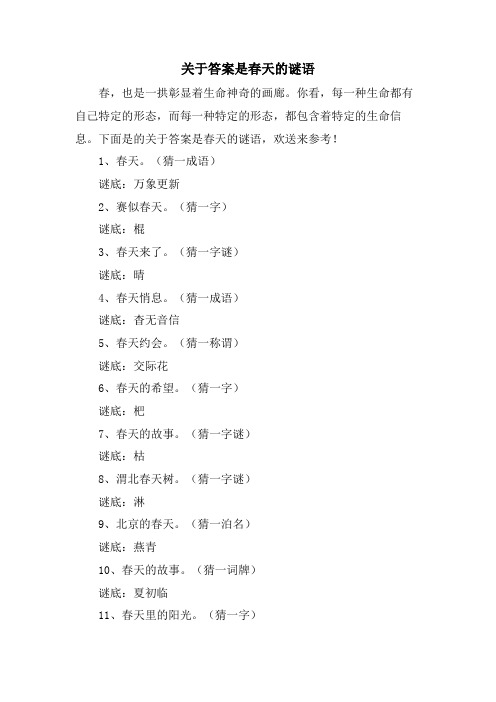 关于答案是春天的谜语

春，也是一拱彰显着生命神奇的画廊。你看，每一种生命都有自己特定的形态，而每一种特定的形态，都包含着特定的生命信息。下面是的关于答案是春天的谜语，欢送来参考！

1、春天。（猜一成语）

谜底：万象更新

2、赛似春天。（猜一字）

谜底：棍

3、春天来了。（猜一字谜）

谜底：晴

4、春天悄息。（猜一成语）

谜底：杳无音信

5、春天约会。（猜一称谓）

谜底：交际花

6、春天的希望。（猜一字）

谜底：杷

7、春天的故事。（猜一字谜）

谜底：枯

8、渭北春天树。（猜一字谜）

谜底：淋

9、北京的春天。（猜一泊名）

谜底：燕青

10、春天的故事。（猜一词牌）

谜底：夏初临

11、春天里的阳光。（猜一字）